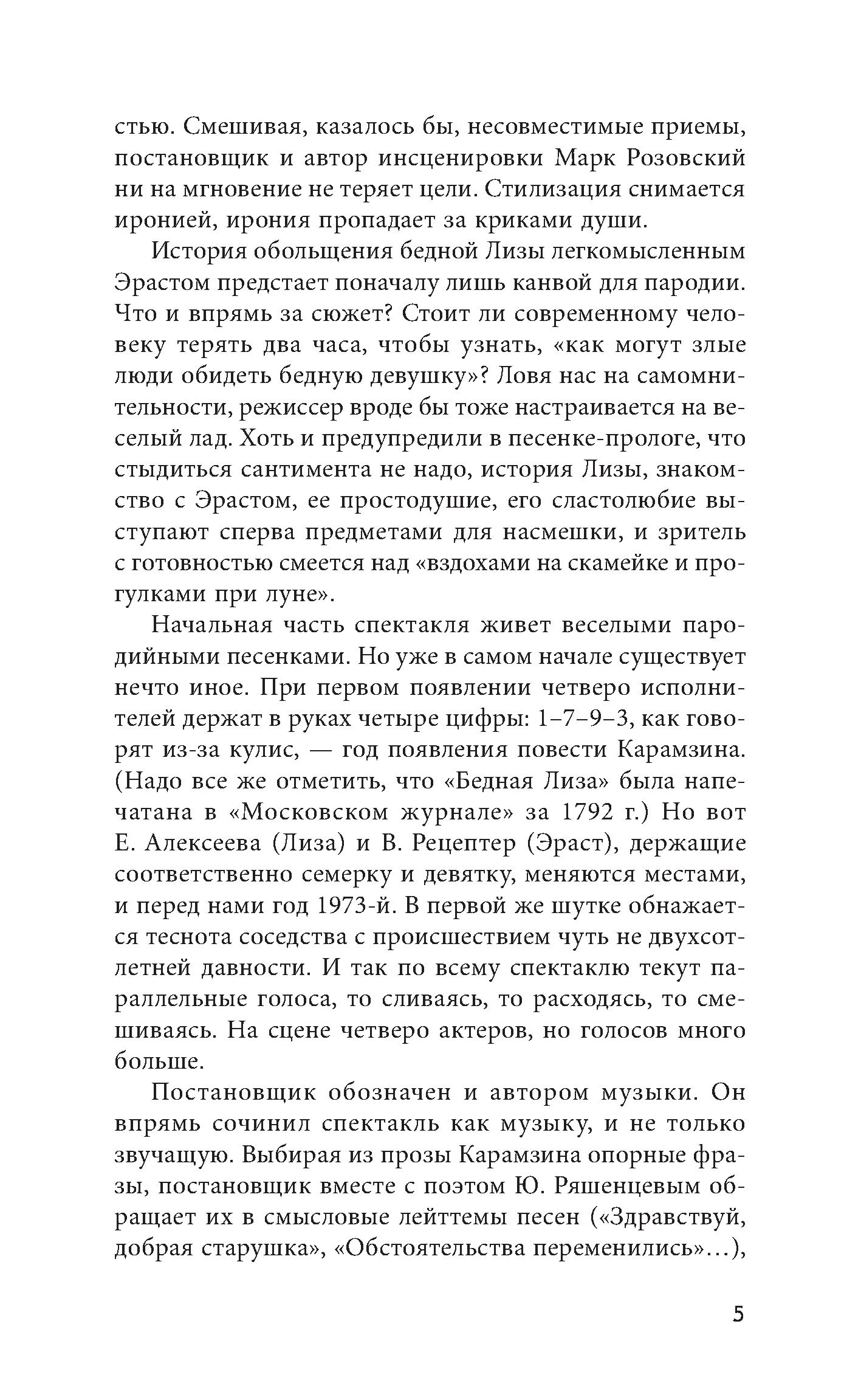 стью. Смешивая, казалось бы, несовместимые приемы, постановщик и автор инсценировки Марк Розовский ни на мгновение не теряет цели. Стилизация снимается иронией, ирония пропадает за криками души.

История обольщения бедной Лизы легкомысленным Эрастом предстает поначалу лишь канвой для пародии. Что и впрямь за сюжет? Стоит ли современному человеку терять два часа, чтобы узнать, «как могут злые люди обидеть бедную девушку»? Ловя нас на самомнительности, режиссер вроде бы тоже настраивается на веселый лад. Хоть и предупредили в песенке-прологе, что стыдиться сантимента не надо, история Лизы, знакомство с Эрастом, ее простодушие, его сластолюбие выступают сперва предметами для насмешки, и зритель с готовностью смеется над «вздохами на скамейке и прогулками при луне».

Начальная часть спектакля живет веселыми пародийными песенками. Но уже в самом начале существует нечто иное. При первом появлении четверо исполнителей держат в руках четыре цифры: 1–7–9–3, как говорят из-за кулис, — год появления повести Карамзина. (Надо все же отметить, что «Бедная Лиза» была напечатана в «Московском журнале» за 1792 г.) Но вот Е. Алексеева (Лиза) и В. Рецептер (Эраст), держащие соответственно семерку и девятку, меняются местами, и перед нами год 1973-й. В первой же шутке обнажается теснота соседства с происшествием чуть не двухсотлетней давности. И так по всему спектаклю текут параллельные голоса, то сливаясь, то расходясь, то смешиваясь. На сцене четверо актеров, но голосов много больше.

Постановщик обозначен и автором музыки. Он впрямь сочинил спектакль как музыку, и не только звучащую. Выбирая из прозы Карамзина опорные фразы, постановщик вместе с поэтом Ю. Ряшенцевым обращает их в смысловые лейттемы песен («Здравствуй, добрая старушка», «Обстоятельства переменились»...),

5